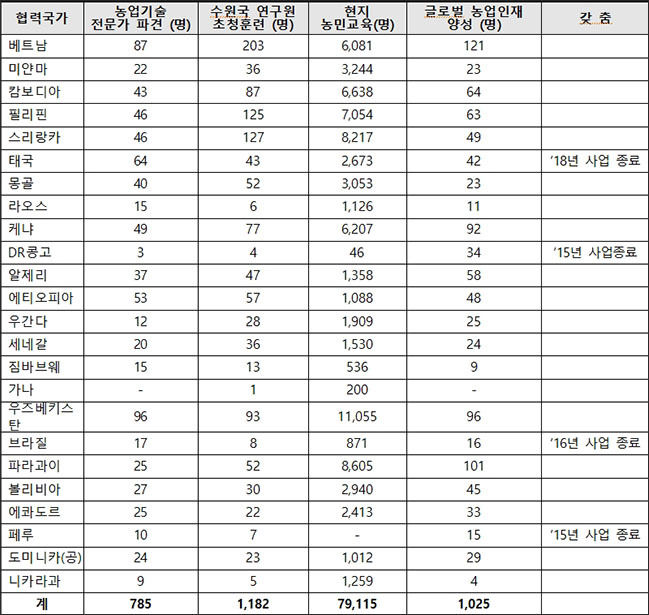 | 협력국가 | 농업기술 전문가 파견 (명) | 수원국 연구원 초청훈련 (명) | 현지 농민교육(명) | 글로벌 농업인재 양성 (명) | 갖 춤 |
|---|---|---|---|---|---|
| 베트남 | 87 | 203 | 6,081 | 121 | |
| 미얀마 | 22 | 36 | 3,244 | 23 | |
| 캄보디아 | 43 | 87 | 6,638 | 64 | |
| 필리핀 | 46 | 125 | 7,054 | 63 | |
| 스리랑카 | 46 | 127 | 8,217 | 49 | |
| 태국 | 64 | 43 | 2,673 | 42 | '18년 사업 종료 |
| 몽골 | 40 | 52 | 3,053 | 23 | |
| 라오스 | 15 | 6 | 1,126 | 11 | |
| 케냐 | 49 | 77 | 6,207 | 92 | |
| DR콩고 | 3 | 4 | 46 | 34 | '15년 사업종료 |
| 알제리 | 37 | 47 | 1,358 | 58 | |
| 에티오피아 | 53 | 57 | 1,088 | 48 | |
| 우간다 | 12 | 28 | 1,909 | 25 | |
| 세네갈 | 20 | 36 | 1,530 | 24 | |
| 짐바브웨 | 15 | 13 | 536 | 9 | |
| 가나 | - | 1 | 200 | - | |
| 우즈베키스탄 | 96 | 93 | 11,055 | 96 | |
| 브라질 | 17 | 8 | 871 | 16 | '16년 사업 종료 |
| 파라과이 | 25 | 52 | 8,605 | 101 | |
| 볼리비아 | 27 | 30 | 2,940 | 45 | |
| 에콰도르 | 25 | 22 | 2,413 | 33 | |
| 페루 | 10 | 7 | - | 15 | '15년 사업 종료 |
| 도미니카(공) | 24 | 23 | 1,012 | 29 | |
| 니카라과 | 9 | 5 | 1,259 | 4 | |
| 계 | 785 | 1,182 | 79,115 | 1,025 | |